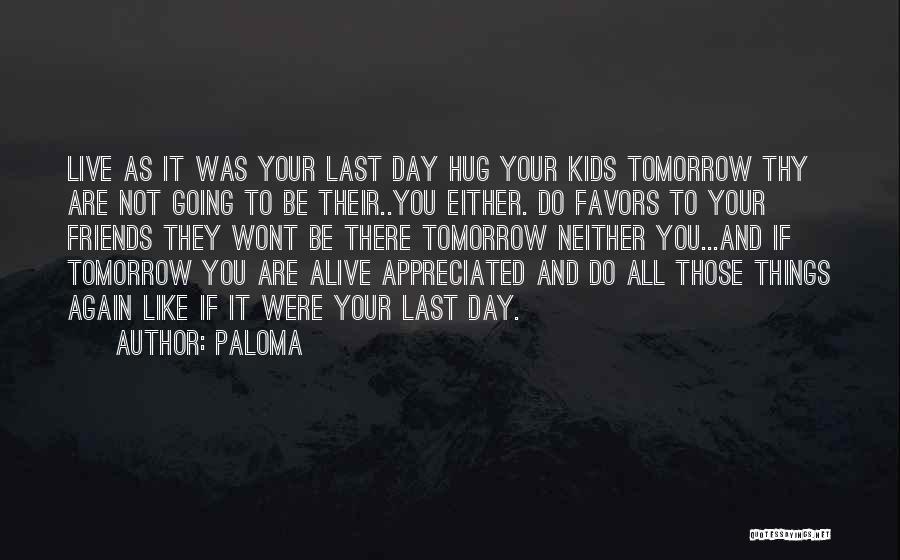 LIVE AS IT WAS YOUR LAST DAY HUG YOUR KIDS TOMORROW THY ARE NOT GOING TO BE THEIR..YOU EITHER. DO FAVORS TO YOUR FRIENDS THEY WONT BE THERE TOMORROW NEITHER YOU...AND IF TOMORROW YOU ARE ALIVE APPRECIATED AND DO ALL THOSE THINGS AGAIN LIKE IF IT WERE YOUR LAST DAY.

AUTHOR: PALOMA

QUOTESSAYINGS.NET